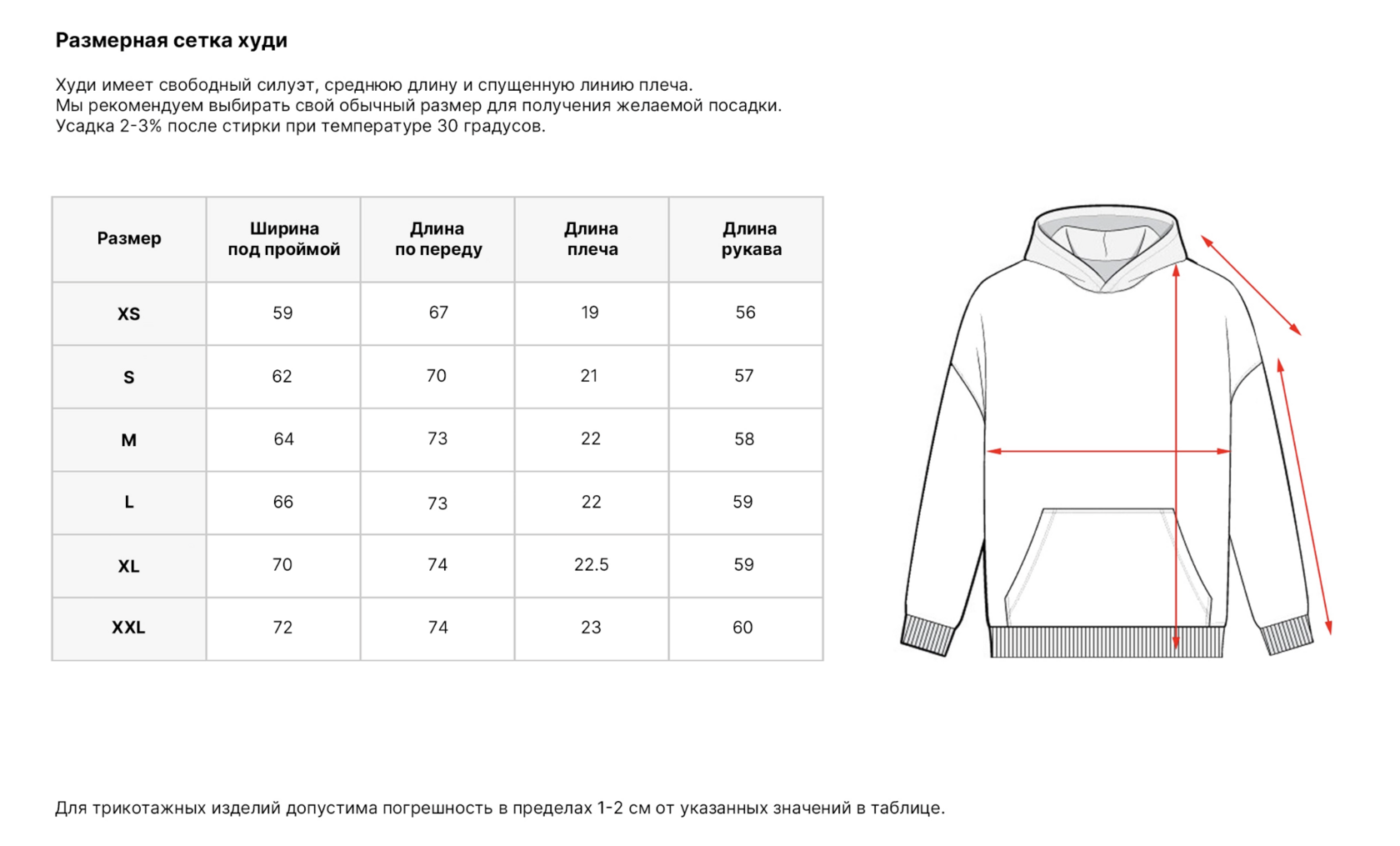 Размерная сетка худи

Худи имеет свободный силуэт, среднюю длину и спущенную линию плеча.
Мы рекомендуем выбирать свой обычный размер для получения желаемой посадки.
Усадка 2-3% после стирки при температуре 30 градусов.

| Размер | Ширина под проймой | Длина по переду | Длина плеча | Длина рукава |
|---|---|---|---|---|
| XS | 59 | 67 | 19 | 56 |
| S | 62 | 70 | 21 | 57 |
| M | 64 | 73 | 22 | 58 |
| L | 66 | 73 | 22 | 59 |
| XL | 70 | 74 | 22.5 | 59 |
| XXL | 72 | 74 | 23 | 60 |

Для трикотажных изделий допустима погрешность в пределах 1-2 см от указанных значений в таблице.